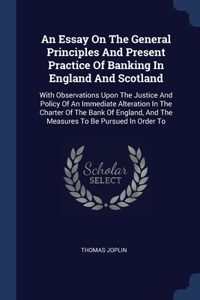 An Essay On The General Principles And Present Practice Of Banking In England And Scotland

With Observations Upon The Justice And Policy Of An Immediate Alteration In The Charter Of The Bank Of England, And The Measures To Be Pursued In Order To

Scholar SELECT

THOMAS JOPLIN